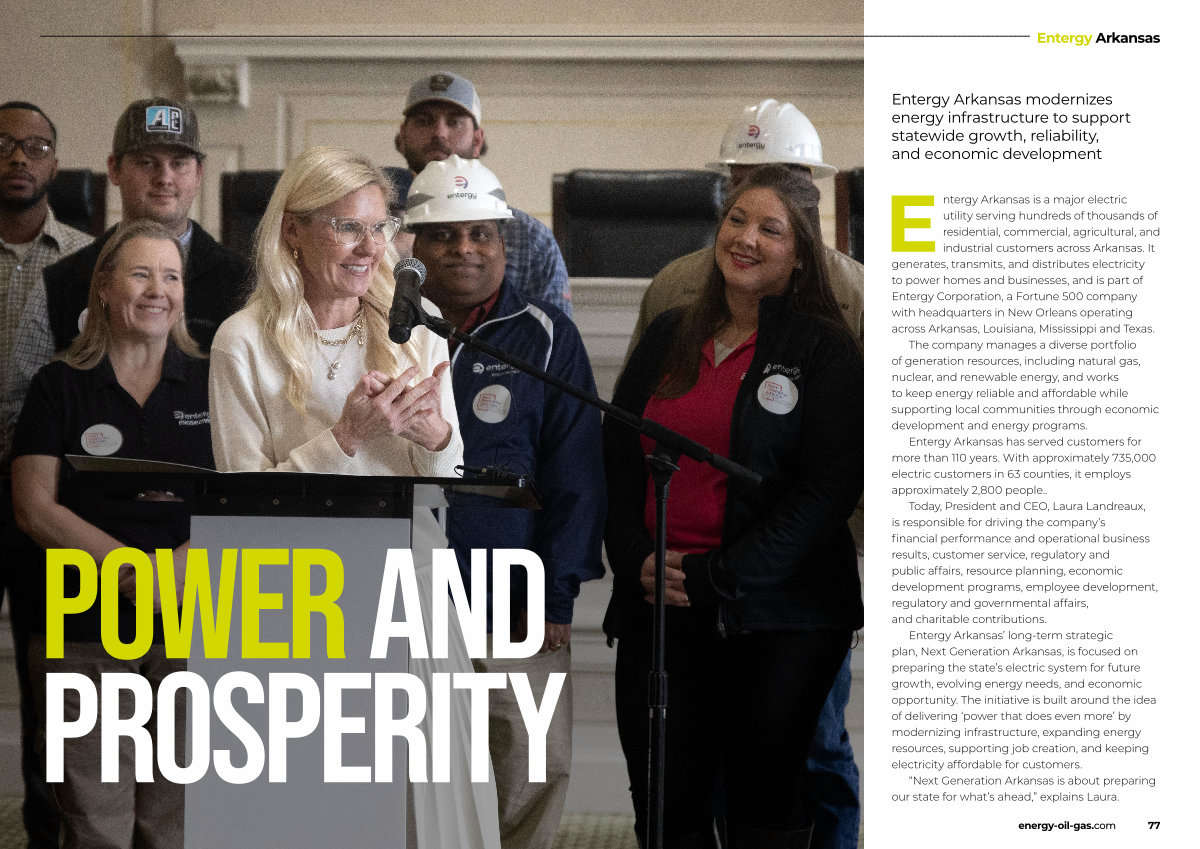 Entergy Arkansas

POWER AND PROSPERITY

Entergy Arkansas modernizes energy infrastructure to support statewide growth, reliability, and economic development

Entergy Arkansas is a major electric utility serving hundreds of thousands of residential, commercial, agricultural, and industrial customers across Arkansas. It generates, transmits, and distributes electricity to power homes and businesses, and is part of Entergy Corporation, a Fortune 500 company with headquarters in New Orleans operating across Arkansas, Louisiana, Mississippi and Texas.

The company manages a diverse portfolio of generation resources, including natural gas, nuclear, and renewable energy, and works to keep energy reliable and affordable while supporting local communities through economic development and energy programs.

Entergy Arkansas has served customers for more than 110 years. With approximately 735,000 electric customers in 63 counties, it employs approximately 2,800 people..

Today, President and CEO, Laura Landreaux, is responsible for driving the company's financial performance and operational business results, customer service, regulatory and public affairs, resource planning, economic development programs, employee development, regulatory and governmental affairs, and charitable contributions.

Entergy Arkansas' long-term strategic plan, Next Generation Arkansas, is focused on preparing the state's electric system for future growth, evolving energy needs, and economic opportunity. The initiative is built around the idea of delivering 'power that does even more' by modernizing infrastructure, expanding energy resources, supporting job creation, and keeping electricity affordable for customers.

"Next Generation Arkansas is about preparing our state for what's ahead," explains Laura.

energy-oil-gas.com 77